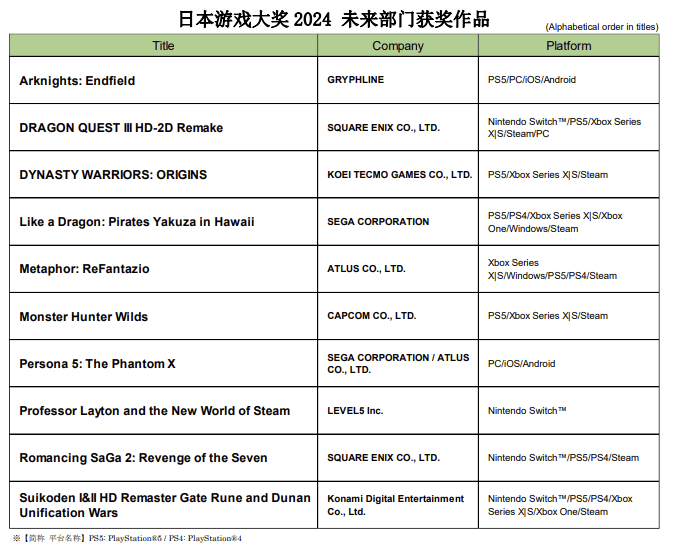 日本游戏大奖 2024 未来部门获奖作品

(Alphabetical order in titles)

| Title | Company | Platform |
|---|---|---|
| Arknights: Endfield | GRYPHLINE | PS5/PC/iOS/Android |
| DRAGON QUEST Ⅲ HD-2D Remake | SQUARE ENIX CO., LTD. | Nintendo Switch™/PS5/Xbox Series X\|S/Steam/PC |
| DYNASTY WARRIORS: ORIGINS | KOEI TECMO GAMES CO., LTD. | PS5/Xbox Series X\|S/Steam |
| Like a Dragon: Pirates Yakuza in Hawaii | SEGA CORPORATION | PS5/PS4/Xbox Series X\|S/Xbox One/Windows/Steam |
| Metaphor: ReFantazio | ATLUS CO., LTD. | Xbox Series X\|S/Windows/PS5/PS4/Steam |
| Monster Hunter Wilds | CAPCOM CO., LTD. | PS5/Xbox Series X\|S/Steam |
| Persona 5: The Phantom X | SEGA CORPORATION / ATLUS CO., LTD. | PC/iOS/Android |
| Professor Layton and the New World of Steam | LEVEL5 Inc. | Nintendo Switch™ |
| Romancing SaGa 2: Revenge of the Seven | SQUARE ENIX CO., LTD. | Nintendo Switch™/PS5/PS4/Steam |
| Suikoden I&II HD Remaster Gate Rune and Dunan Unification Wars | Konami Digital Entertainment Co., Ltd. | Nintendo Switch™/PS5/PS4/Xbox Series X\|S/Xbox One/Steam |

※【简称 平台名称】PS5: PlayStation®5 / PS4: PlayStation®4